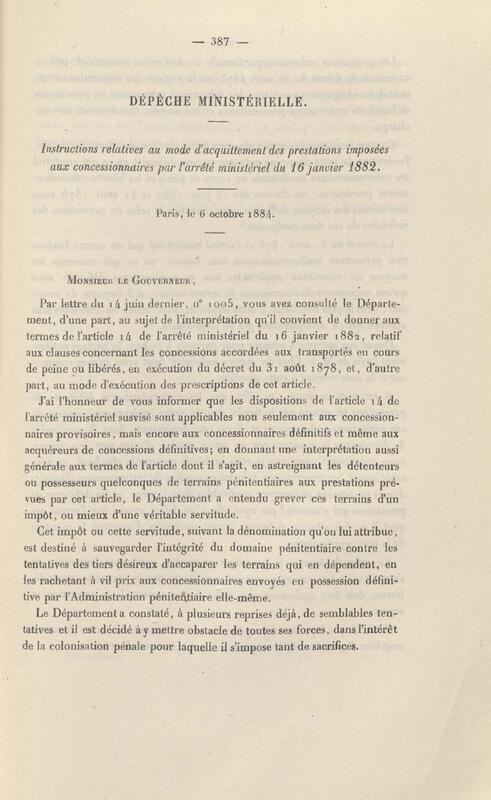 — 387 —

DÉPÊCHE MINISTÉRIELLE.

Instructions relatives au mode d'acquittement des prestations imposées aux concessionnaires par l'arrêté ministériel du 16 janvier 1882.

Paris, le 6 octobre 1884.

Monsieur le Gouverneur,

Par lettre du 14 juin dernier, n° 1005, vous avez consulté le Département, d'une part, au sujet de l'interprétation qu'il convient de donner aux termes de l'article 14 de l'arrêté ministériel du 16 janvier 1882, relatif aux clauses concernant les concessions accordées aux transportés en cours de peine ou libérés, en exécution du décret du 31 août 1878, et, d'autre part, au mode d'exécution des prescriptions de cet article.

J'ai l'honneur de vous informer que les dispositions de l'article 14 de l'arrêté ministériel susvisé sont applicables non seulement aux concessionnaires provisoires, mais encore aux concessionnaires définitifs et même aux acquéreurs de concessions définitives; en donnant une interprétation aussi générale aux termes de l'article dont il s'agit, en astreignant les détenteurs ou possesseurs quelconques de terrains pénitentiaires aux prestations prévues par cet article, le Département a entendu grever ces terrains d'un impôt, ou mieux d'une véritable servitude.

Cet impôt ou cette servitude, suivant la dénomination qu'on lui attribue, est destiné à sauvegarder l'intégrité du domaine pénitentiaire contre les tentatives des tiers désireux d'accaparer les terrains qui en dépendent, en les rachetant à vil prix aux concessionnaires envoyés en possession définitive par l'Administration pénitentiaire elle-même.

Le Département a constaté, à plusieurs reprises déjà, de semblables tentatives et il est décidé à y mettre obstacle de toutes ses forces, dans l'intérêt de la colonisation pénale pour laquelle il s'impose tant de sacrifices.